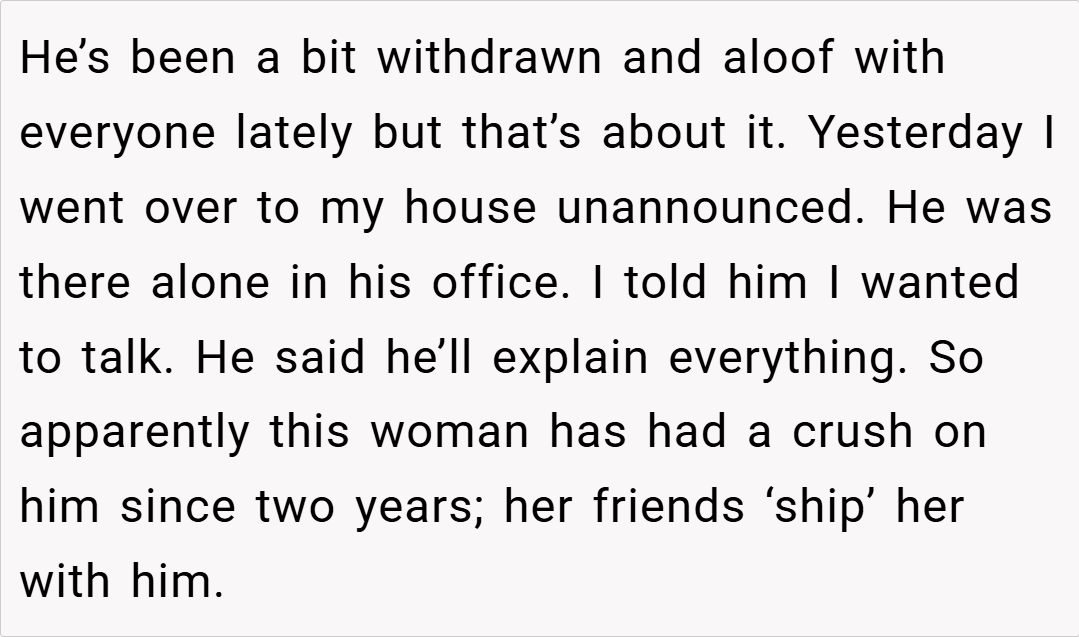 He's been a bit withdrawn and aloof with everyone lately but that's about it. Yesterday I went over to my house unannounced. He was there alone in his office. I told him I wanted to talk. He said he'll explain everything. So apparently this woman has had a crush on him since two years; her friends 'ship' her with him.